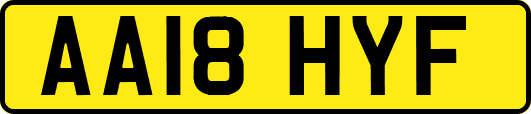 AA18 HYF